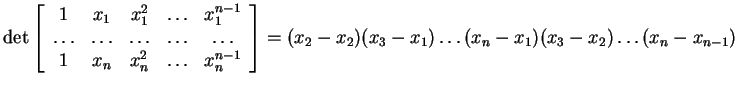 $\det \begin{bmatrix} 1 & x_1 & x_1^2 & \dots & x_1^{n-1} \\ \dots & \dots & \dots & \dots & \dots \\ 1 & x_n & x_n^2 & \dots & x_n^{n-1} \end{bmatrix} = (x_2 - x_2)(x_3 - x_1)\dots(x_n - x_1)(x_3 - x_2)\dots(x_n - x_{n-1})$